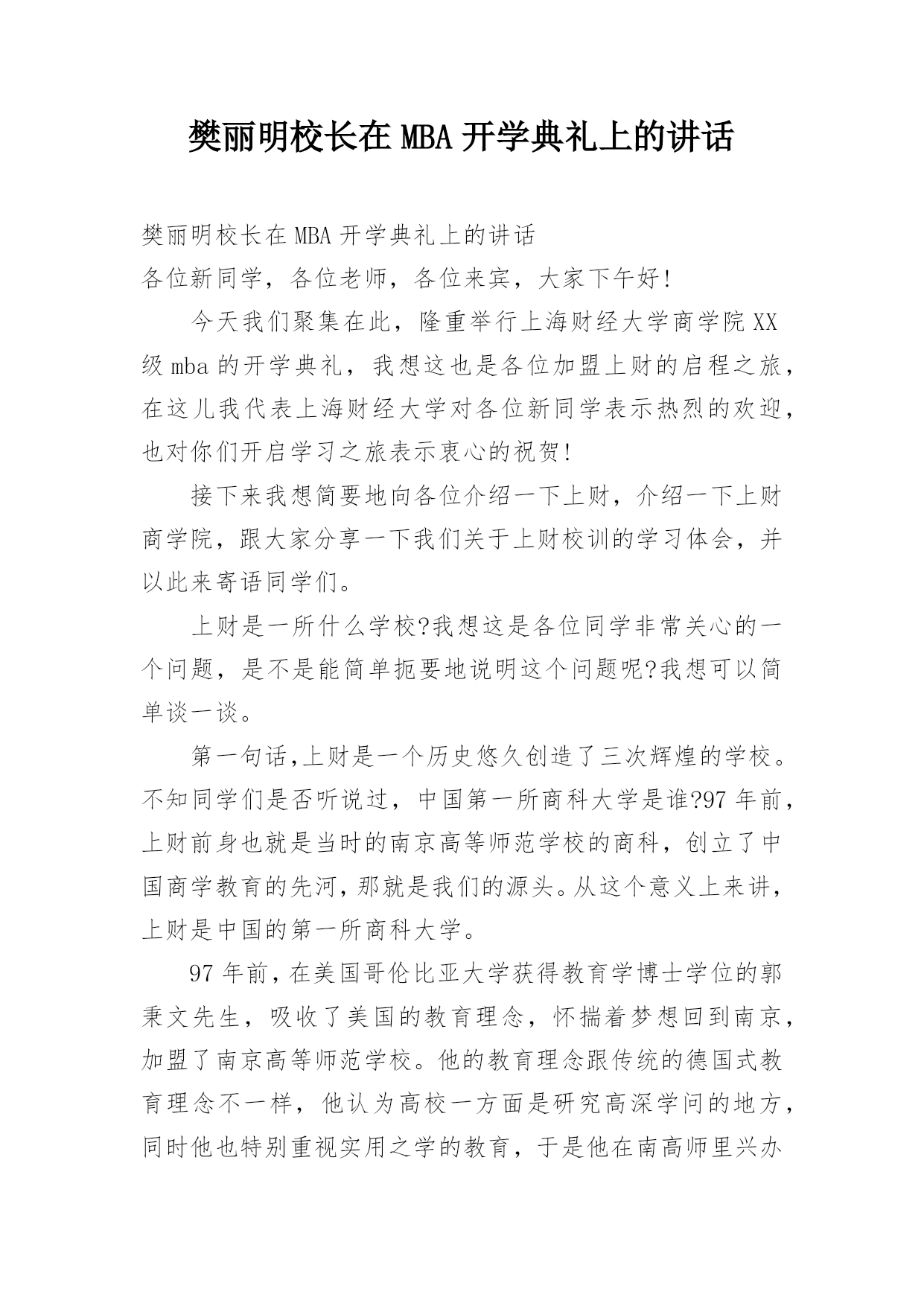 樊丽明校长在MBA开学典礼上的讲话

樊丽明校长在MBA开学典礼上的讲话

各位新同学，各位老师，各位来宾，大家下午好!

今天我们聚集在此，隆重举行上海财经大学商学院XX级mba的开学典礼，我想这也是各位加盟上财的启程之旅，在这儿我代表上海财经大学对各位新同学表示热烈的欢迎，也对你们开启学习之旅表示衷心的祝贺!

接下来我想简要地向各位介绍一下上财，介绍一下上财商学院，跟大家分享一下我们关于上财校训的学习体会，并以此来寄语同学们。

上财是一所什么学校?我想这是各位同学非常关心的一个问题，是不是能简单扼要地说明这个问题呢?我想可以简单谈一谈。

第一句话,上财是一个历史悠久创造了三次辉煌的学校。不知同学们是否听说过，中国第一所商科大学是谁?97年前，上财前身也就是当时的南京高等师范学校的商科，创立了中国商学教育的先河,那就是我们的源头。从这个意义上来讲，上财是中国的第一所商科大学。

97年前,在美国哥伦比亚大学获得教育学博士学位的郭秉文先生，吸收了美国的教育理念，怀揣着梦想回到南京，加盟了南京高等师范学校。他的教育理念跟传统的德国式教育理念不一样，他认为高校一方面是研究高深学问的地方，同时他也特别重视实用之学的教育，于是他在南高师里兴办